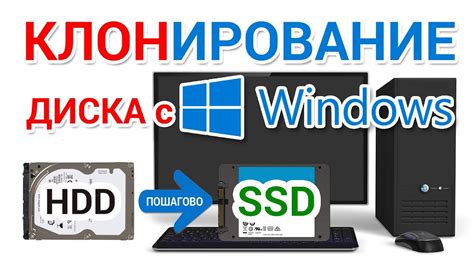 КЛОНИРОВАНИЕ

ДИСКА с Windows

HDD

ПОШАГОВО

SSD